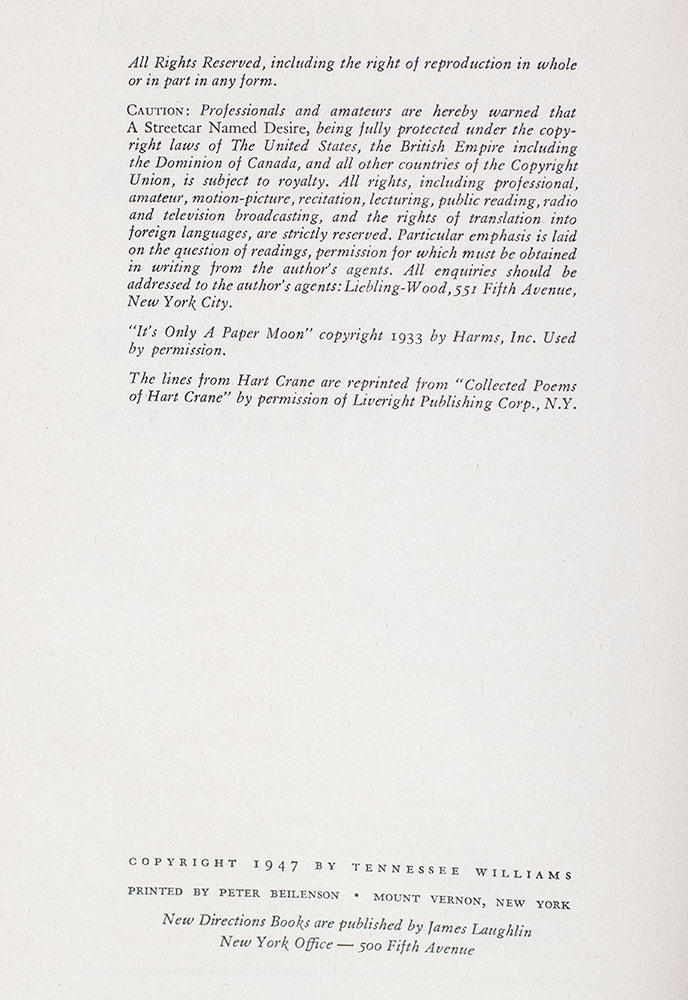 All Rights Reserved, including the right of reproduction in whole or in part in any form.

CAUTION: Professionals and amateurs are hereby warned that A Streetcar Named Desire, being fully protected under the copyright laws of The United States, the British Empire including the Dominion of Canada, and all other countries of the Copyright Union, is subject to royalty. All rights, including professional, amateur, motion-picture, recitation, lecturing, public reading, radio and television broadcasting, and the rights of translation into foreign languages, are strictly reserved. Particular emphasis is laid on the question of readings, permission for which must be obtained in writing from the author's agents. All enquiries should be addressed to the author's agents: Liebling-Wood, 551 Fifth Avenue, New York City.

"It's Only A Paper Moon" copyright 1933 by Harms, Inc. Used by permission.

The lines from Hart Crane are reprinted from "Collected Poems of Hart Crane" by permission of Liveright Publishing Corp., N.Y.

COPYRIGHT 1947 BY TENNESSEE WILLIAMS

PRINTED BY PETER BEILENSON • MOUNT VERNON, NEW YORK

New Directions Books are published by James Laughlin
New York Office — 500 Fifth Avenue